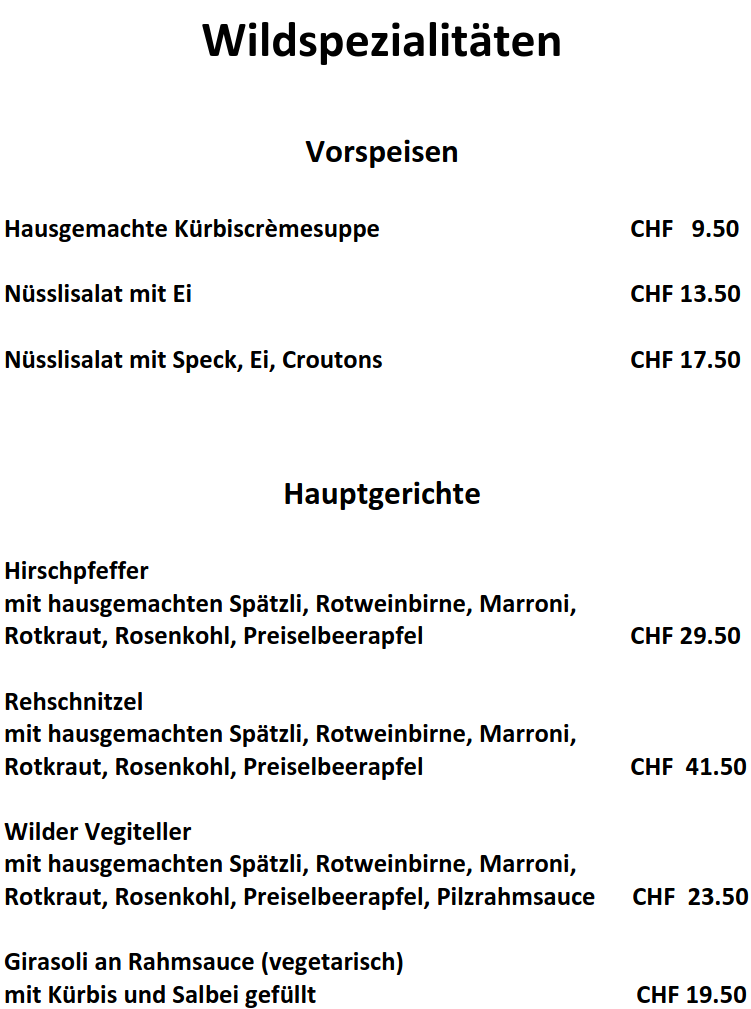 Wildspezialitäten

Vorspeisen

Hausgemachte Kürbiscrèmesuppe CHF 9.50

Nüsslisalat mit Ei CHF 13.50

Nüsslisalat mit Speck, Ei, Croutons CHF 17.50

Hauptgerichte

Hirschpfeffer
mit hausgemachten Spätzli, Rotweinbirne, Marroni,
Rotkraut, Rosenkohl, Preiselbeerapfel CHF 29.50

Rehschnitzel
mit hausgemachten Spätzli, Rotweinbirne, Marroni,
Rotkraut, Rosenkohl, Preiselbeerapfel CHF 41.50

Wilder Vegiteller
mit hausgemachten Spätzli, Rotweinbirne, Marroni,
Rotkraut, Rosenkohl, Preiselbeerapfel, Pilzrahmsauce CHF 23.50

Girasoli an Rahmsauce (vegetarisch)
mit Kürbis und Salbei gefüllt CHF 19.50